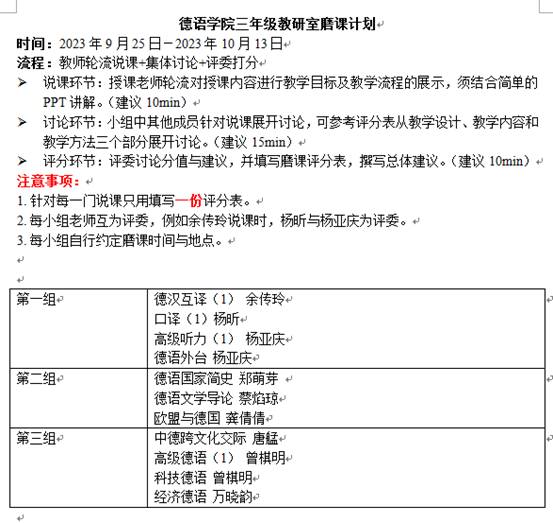 德语学院三年级教研室磨课计划

时间：2023 年 9 月 25 日－2023 年 10 月 13 日

流程：教师轮流说课+集体讨论+评委打分

➢ 说课环节：授课老师轮流对授课内容进行教学目标及教学流程的展示，须结合简单的 PPT 讲解。（建议 10min）

➢ 讨论环节：小组中其他成员针对说课展开讨论，可参考评分表从教学设计、教学内容和教学方法三个部分展开讨论。（建议 15min）

➢ 评分环节：评委讨论分值与建议，并填写磨课评分表，撰写总体建议。（建议 10min）

注意事项：

1. 针对每一门说课只用填写一份评分表。

2. 每小组老师互为评委，例如余传玲说课时，杨昕与杨亚庆为评委。

3. 每小组自行约定磨课时间与地点。

| 第一组 | 德汉互译（1） 余传玲<br>口译（1）杨昕<br>高级听力（1） 杨亚庆<br>德语外台 杨亚庆 |
|---|---|
| 第二组 | 德语国家简史 郑萌芽<br>德语文学导论 蔡焰琼<br>欧盟与德国 龚倩倩 |
| 第三组 | 中德跨文化交际 唐艋<br>高级德语（1） 曾棋明<br>科技德语 曾棋明<br>经济德语 万晓韵 |